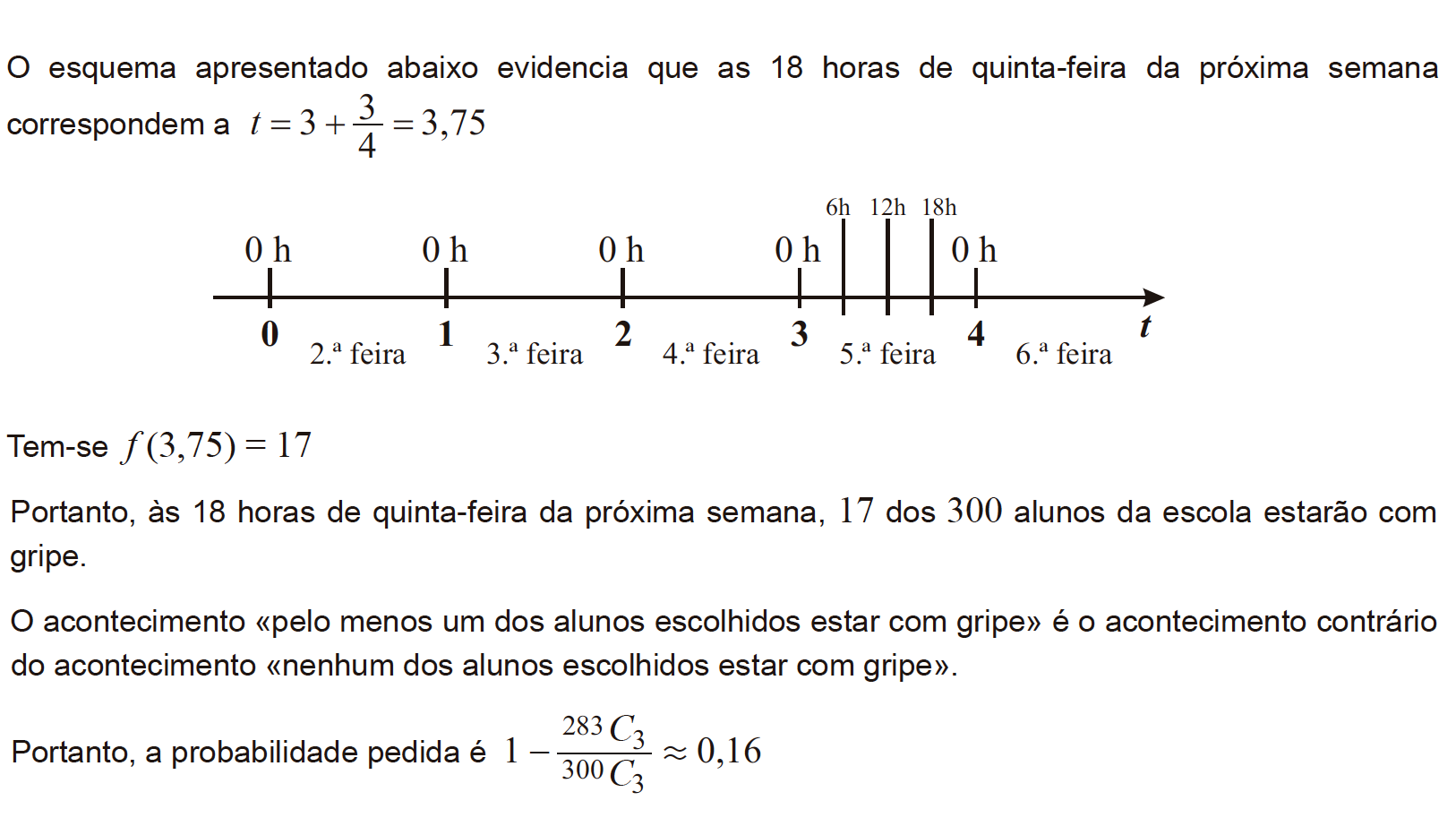 O esquema apresentado abaixo evidencia que as 18 horas de quinta-feira da próxima semana correspondem a $t = 3 + \frac{3}{4} = 3,75$

6h 12h 18h
0 h 0 h 0 h 0 h 0 h
0 1 2 3 4 t
2.ª feira 3.ª feira 4.ª feira 5.ª feira 6.ª feira

Tem-se $f(3,75) = 17$

Portanto, às 18 horas de quinta-feira da próxima semana, 17 dos 300 alunos da escola estarão com gripe.

O acontecimento «pelo menos um dos alunos escolhidos estar com gripe» é o acontecimento contrário do acontecimento «nenhum dos alunos escolhidos estar com gripe».

Portanto, a probabilidade pedida é $1 - \frac{^{283}C_3}{^{300}C_3} \approx 0,16$